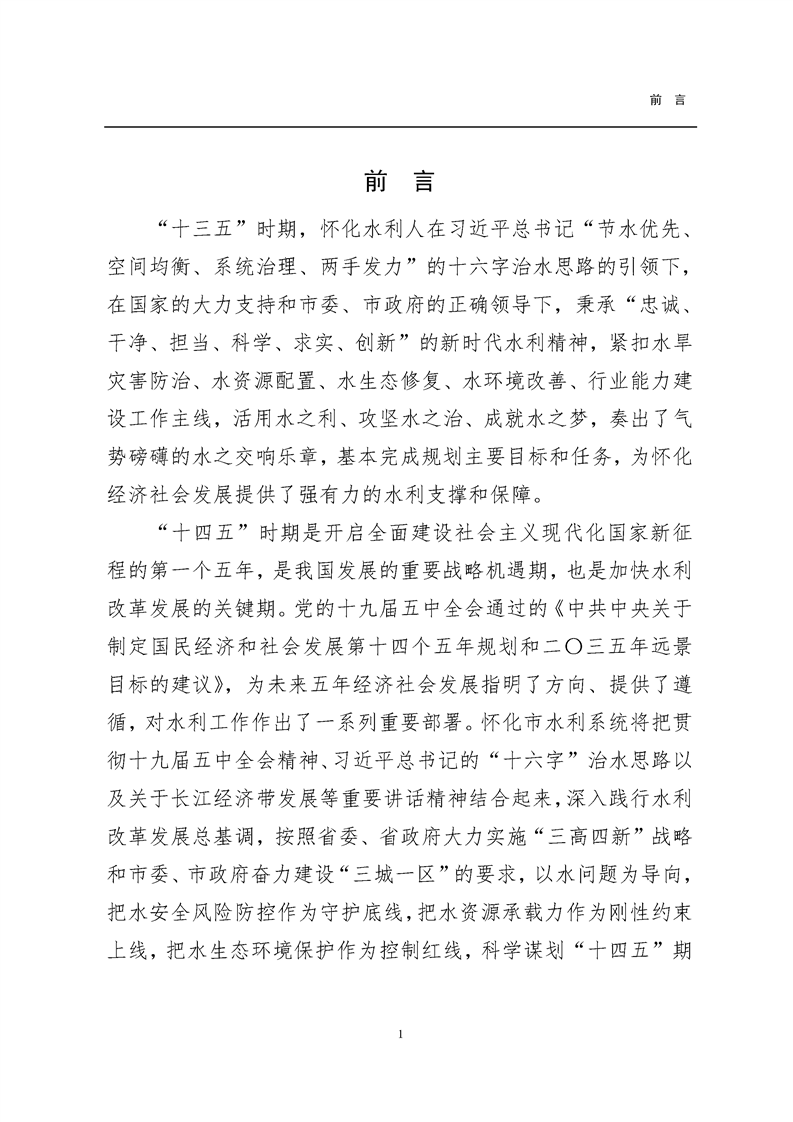 前 言

前 言

“十三五”时期，怀化水利人在习近平总书记“节水优先、空间均衡、系统治理、两手发力”的十六字治水思路的引领下，在国家的大力支持和市委、市政府的正确领导下，秉承“忠诚、干净、担当、科学、求实、创新”的新时代水利精神，紧扣水旱灾害防治、水资源配置、水生态修复、水环境改善、行业能力建设工作主线，活用水之利、攻坚水之治、成就水之梦，奏出了气势磅礴的水之交响乐章，基本完成规划主要目标和任务，为怀化经济社会发展提供了强有力的水利支撑和保障。

“十四五”时期是开启全面建设社会主义现代化国家新征程的第一个五年，是我国发展的重要战略机遇期，也是加快水利改革发展的关键期。党的十九届五中全会通过的《中共中央关于制定国民经济和社会发展第十四个五年规划和二〇三五年远景目标的建议》，为未来五年经济社会发展指明了方向、提供了遵循，对水利工作作出了一系列重要部署。怀化市水利系统将把贯彻十九届五中全会精神、习近平总书记的“十六字”治水思路以及关于长江经济带发展等重要讲话精神结合起来，深入践行水利改革发展总基调，按照省委、省政府大力实施“三高四新”战略和市委、市政府奋力建设“三城一区”的要求，以水问题为导向，把水安全风险防控作为守护底线，把水资源承载力作为刚性约束上线，把水生态环境保护作为控制红线，科学谋划“十四五”期

1